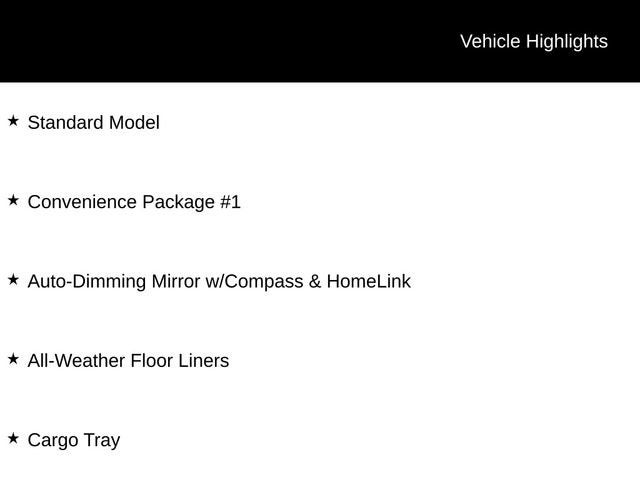 Vehicle Highlights

★ Standard Model

★ Convenience Package #1

★ Auto-Dimming Mirror w/Compass & HomeLink

★ All-Weather Floor Liners

★ Cargo Tray